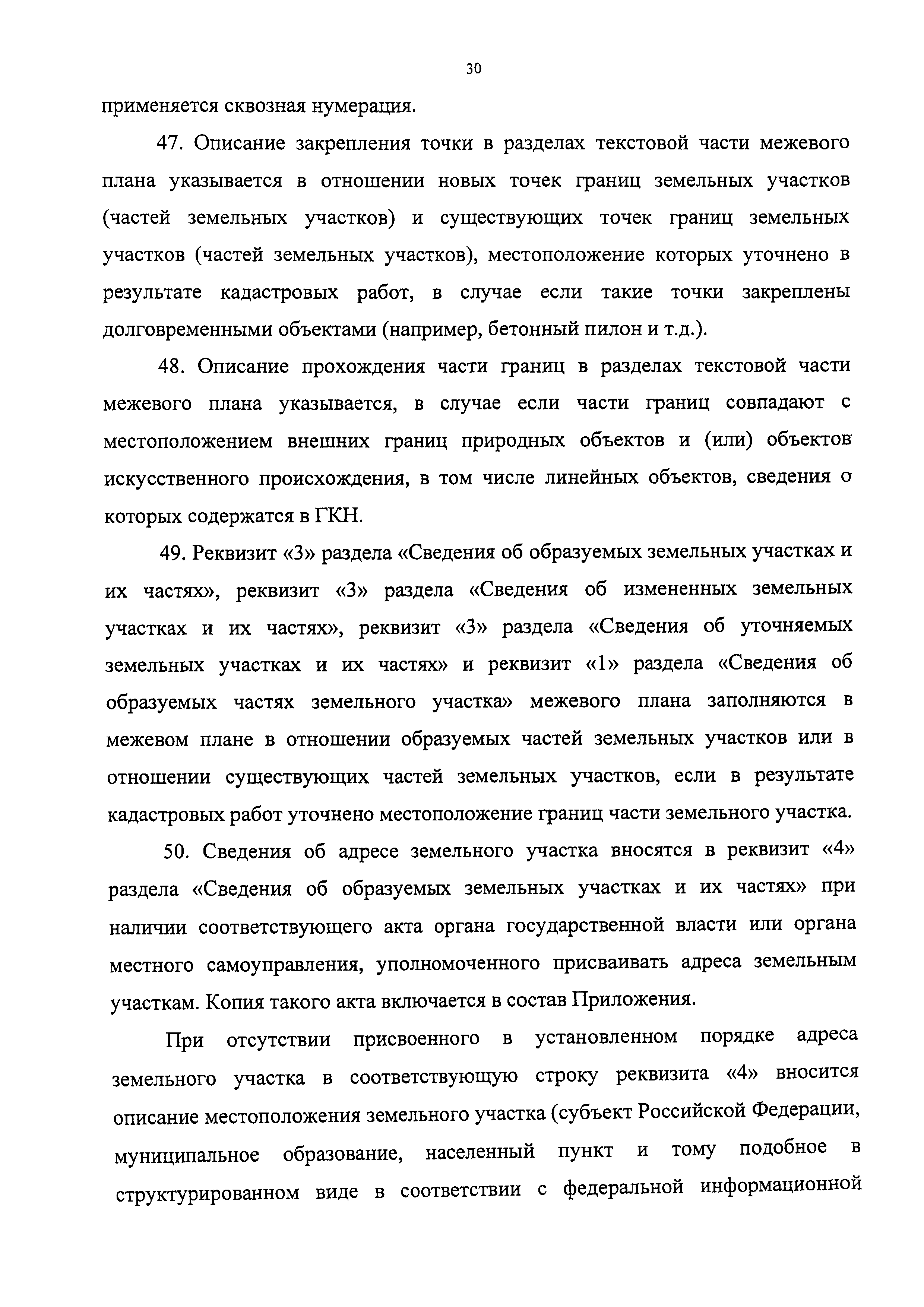 30

применяется сквозная нумерация.

47. Описание закрепления точки в разделах текстовой части межевого плана указывается в отношении новых точек границ земельных участков (частей земельных участков) и существующих точек границ земельных участков (частей земельных участков), местоположение которых уточнено в результате кадастровых работ, в случае если такие точки закреплены долговременными объектами (например, бетонный пилон и т.д.).

48. Описание прохождения части границ в разделах текстовой части межевого плана указывается, в случае если части границ совпадают с местоположением внешних границ природных объектов и (или) объектов искусственного происхождения, в том числе линейных объектов, сведения о которых содержатся в ГКН.

49. Реквизит «3» раздела «Сведения об образуемых земельных участках и их частях», реквизит «3» раздела «Сведения об измененных земельных участках и их частях», реквизит «3» раздела «Сведения об уточняемых земельных участках и их частях» и реквизит «1» раздела «Сведения об образуемых частях земельного участка» межевого плана заполняются в межевом плане в отношении образуемых частей земельных участков или в отношении существующих частей земельных участков, если в результате кадастровых работ уточнено местоположение границ части земельного участка.

50. Сведения об адресе земельного участка вносятся в реквизит «4» раздела «Сведения об образуемых земельных участках и их частях» при наличии соответствующего акта органа государственной власти или органа местного самоуправления, уполномоченного присваивать адреса земельным участкам. Копия такого акта включается в состав Приложения.

При отсутствии присвоенного в установленном порядке адреса земельного участка в соответствующую строку реквизита «4» вносится описание местоположения земельного участка (субъект Российской Федерации, муниципальное образование, населенный пункт и тому подобное в структурированном виде в соответствии с федеральной информационной